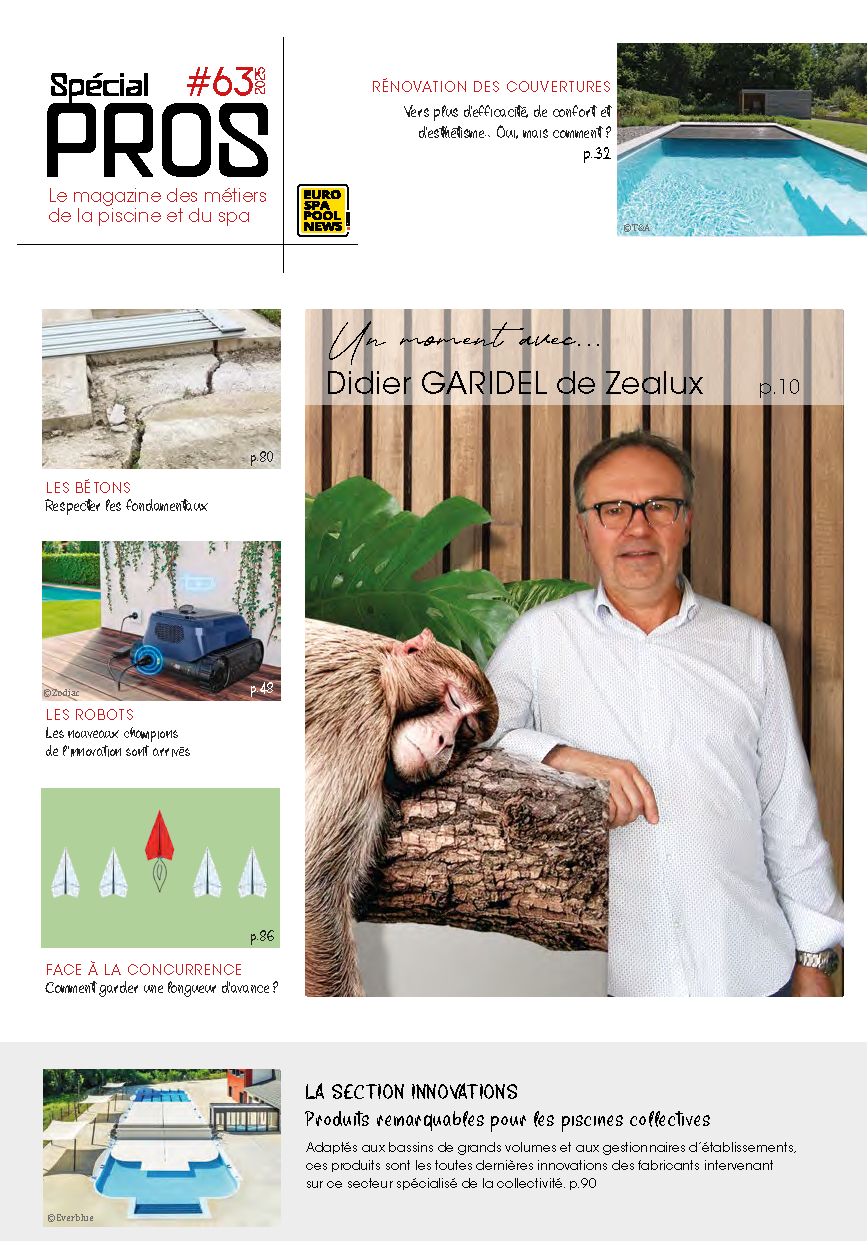 Spécial #63 2025
PROS
Le magazine des métiers de la piscine et du spa

EURO SPA POOL NEWS

RÉNOVATION DES COUVERTURES
Vers plus d'efficacité, de confort et d'esthétisme. Oui, mais comment ?
p.32

©T&A

p.80
LES BÉTONS
Respecter les fondamentaux

©Zodiac
p.48
LES ROBOTS
Les nouveaux champions de l'innovation sont arrivés

p.86
FACE À LA CONCURRENCE
Comment garder une longueur d'avance ?

Un moment avec...
Didier GARIDEL de Zealux p.10

©Everblue
LA SECTION INNOVATIONS
Produits remarquables pour les piscines collectives
Adaptés aux bassins de grands volumes et aux gestionnaires d'établissements, ces produits sont les toutes dernières innovations des fabricants intervenant sur ce secteur spécialisé de la collectivité. p.90